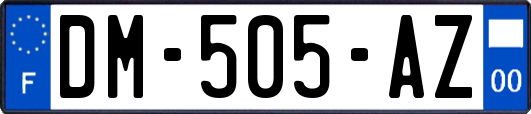 F
DM-505-AZ
00